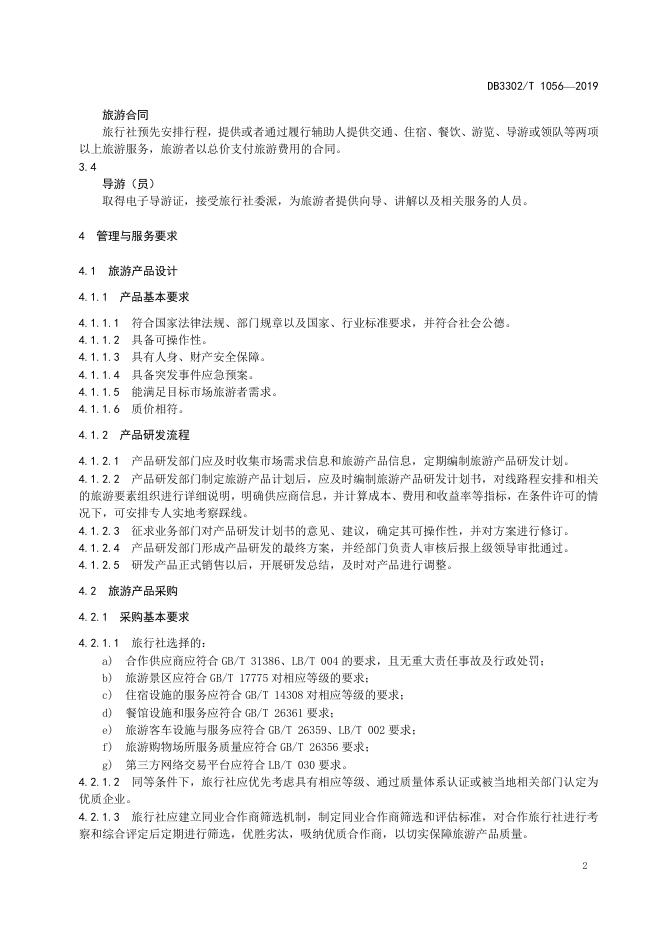 DB3302/T 1056—2019

旅游合同

旅行社预先安排行程，提供或者通过履行辅助人提供交通、住宿、餐饮、游览、导游或领队等两项以上旅游服务，旅游者以总价支付旅游费用的合同。

3.4

导游（员）

取得电子导游证，接受旅行社委派，为旅游者提供向导、讲解以及相关服务的人员。

4 管理与服务要求

4.1 旅游产品设计

4.1.1 产品基本要求

4.1.1.1 符合国家法律法规、部门规章以及国家、行业标准要求，并符合社会公德。
4.1.1.2 具备可操作性。
4.1.1.3 具有人身、财产安全保障。
4.1.1.4 具备突发事件应急预案。
4.1.1.5 能满足目标市场旅游者需求。
4.1.1.6 质价相符。

4.1.2 产品研发流程

4.1.2.1 产品研发部门应及时收集市场需求信息和旅游产品信息，定期编制旅游产品研发计划。
4.1.2.2 产品研发部门制定旅游产品计划后，应及时编制旅游产品研发计划书，对线路程安排和相关的旅游要素组织进行详细说明，明确供应商信息，并计算成本、费用和收益率等指标，在条件许可的情况下，可安排专人实地考察踩线。
4.1.2.3 征求业务部门对产品研发计划书的意见、建议，确定其可操作性，并对方案进行修订。
4.1.2.4 产品研发部门形成产品研发的最终方案，并经部门负责人审核后报上级领导审批通过。
4.1.2.5 研发产品正式销售以后，开展研发总结，及时对产品进行调整。

4.2 旅游产品采购

4.2.1 采购基本要求

4.2.1.1 旅行社选择的：
a) 合作供应商应符合 GB/T 31386、LB/T 004 的要求，且无重大责任事故及行政处罚；
b) 旅游景区应符合 GB/T 17775 对相应等级的要求；
c) 住宿设施的服务应符合 GB/T 14308 对相应等级的要求；
d) 餐馆设施和服务应符合 GB/T 26361 要求；
e) 旅游客车设施与服务应符合 GB/T 26359、LB/T 002 要求；
f) 旅游购物场所服务质量应符合 GB/T 26356 要求；
g) 第三方网络交易平台应符合 LB/T 030 要求。

4.2.1.2 同等条件下，旅行社应优先考虑具有相应等级、通过质量体系认证或被当地相关部门认定为优质企业。
4.2.1.3 旅行社应建立同业合作商筛选机制，制定同业合作商筛选和评估标准，对合作旅行社进行考察和综合评定后定期进行筛选，优胜劣汰，吸纳优质合作商，以切实保障旅游产品质量。

2